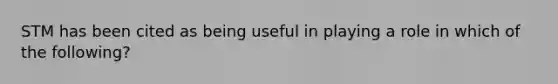 STM has been cited as being useful in playing a role in which of the following?